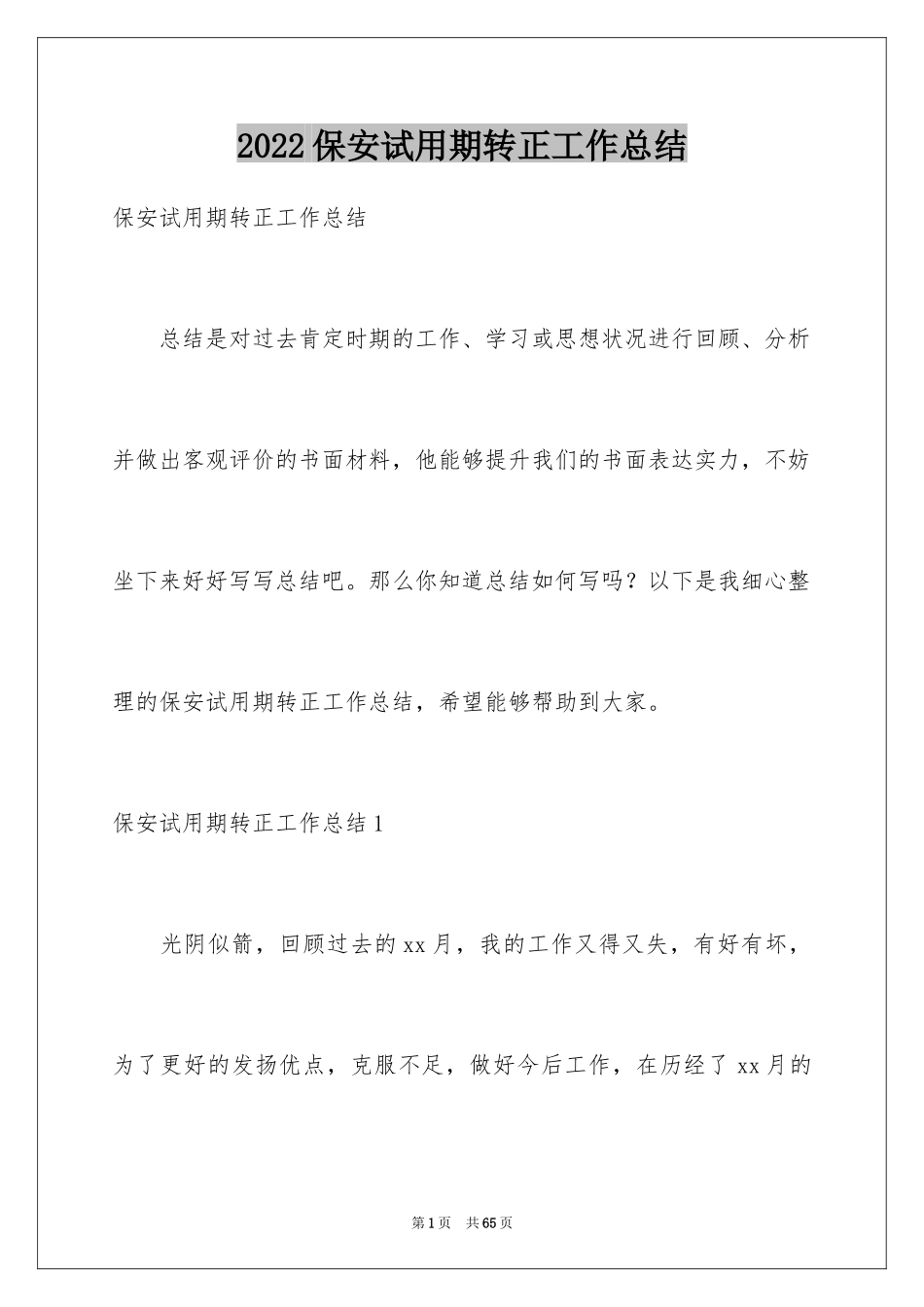 2022保安试用期转正工作总结

保安试用期转正工作总结

总结是对过去肯定时期的工作、学习或思想状况进行回顾、分析并做出客观评价的书面材料，他能够提升我们的书面表达实力，不妨坐下来好好写写总结吧。那么你知道总结如何写吗？以下是我细心整理的保安试用期转正工作总结，希望能够帮助到大家。

保安试用期转正工作总结1

光阴似箭，回顾过去的xx月，我的工作又得又失，有好有坏，为了更好的发扬优点，克服不足，做好今后工作，在历经了xx月的

第1页 共65页